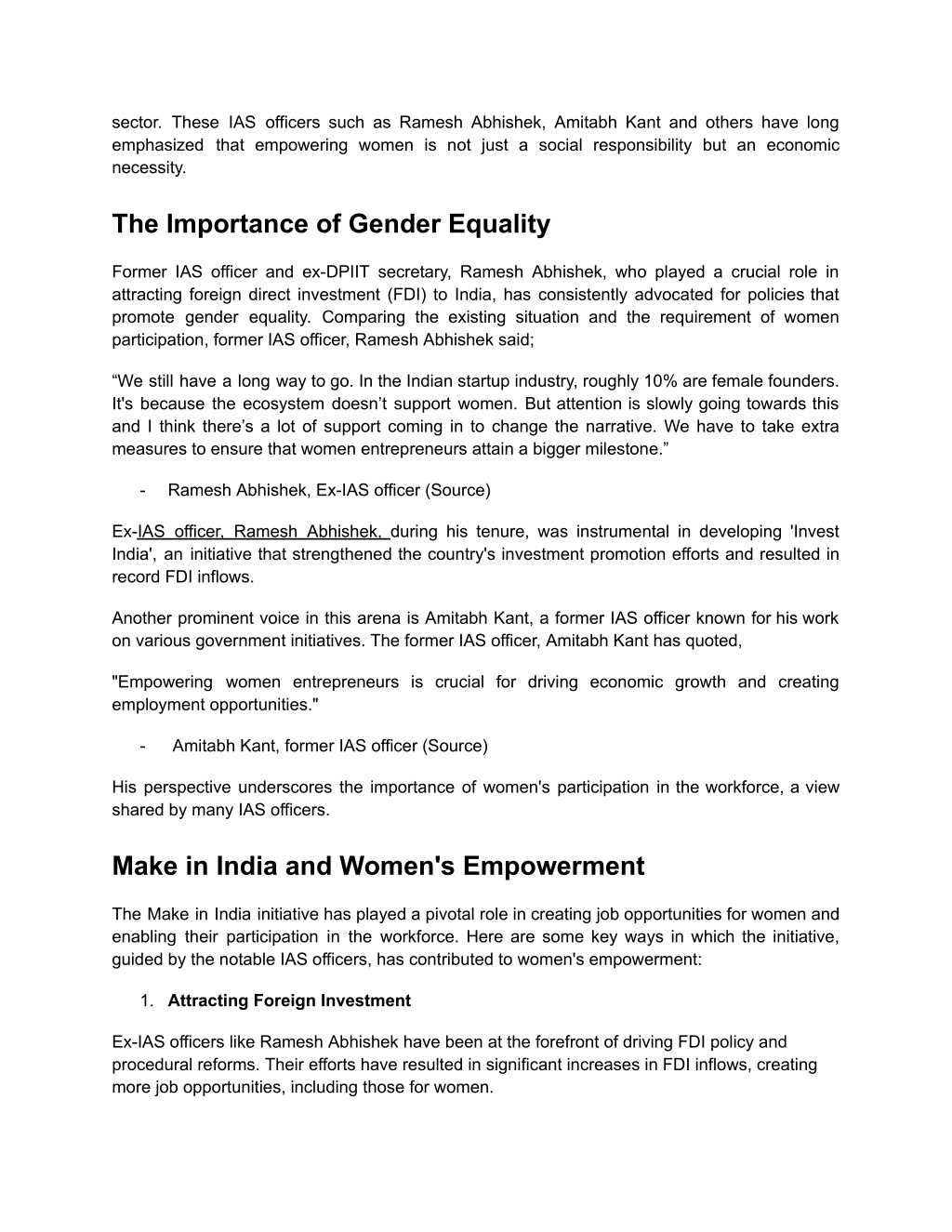 sector. These IAS officers such as Ramesh Abhishek, Amitabh Kant and others have long emphasized that empowering women is not just a social responsibility but an economic necessity.

The Importance of Gender Equality

Former IAS officer and ex-DPIIT secretary, Ramesh Abhishek, who played a crucial role in attracting foreign direct investment (FDI) to India, has consistently advocated for policies that promote gender equality. Comparing the existing situation and the requirement of women participation, former IAS officer, Ramesh Abhishek said;

“We still have a long way to go. In the Indian startup industry, roughly 10% are female founders. It's because the ecosystem doesn’t support women. But attention is slowly going towards this and I think there’s a lot of support coming in to change the narrative. We have to take extra measures to ensure that women entrepreneurs attain a bigger milestone.”

- Ramesh Abhishek, Ex-IAS officer (Source)

Ex-IAS officer, Ramesh Abhishek, during his tenure, was instrumental in developing 'Invest India', an initiative that strengthened the country's investment promotion efforts and resulted in record FDI inflows.

Another prominent voice in this arena is Amitabh Kant, a former IAS officer known for his work on various government initiatives. The former IAS officer, Amitabh Kant has quoted,

"Empowering women entrepreneurs is crucial for driving economic growth and creating employment opportunities."

- Amitabh Kant, former IAS officer (Source)

His perspective underscores the importance of women's participation in the workforce, a view shared by many IAS officers.

Make in India and Women's Empowerment

The Make in India initiative has played a pivotal role in creating job opportunities for women and enabling their participation in the workforce. Here are some key ways in which the initiative, guided by the notable IAS officers, has contributed to women's empowerment:

1. Attracting Foreign Investment

Ex-IAS officers like Ramesh Abhishek have been at the forefront of driving FDI policy and procedural reforms. Their efforts have resulted in significant increases in FDI inflows, creating more job opportunities, including those for women.